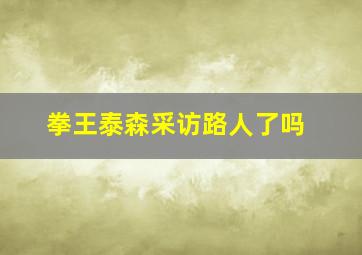 拳王泰森采访路人了吗